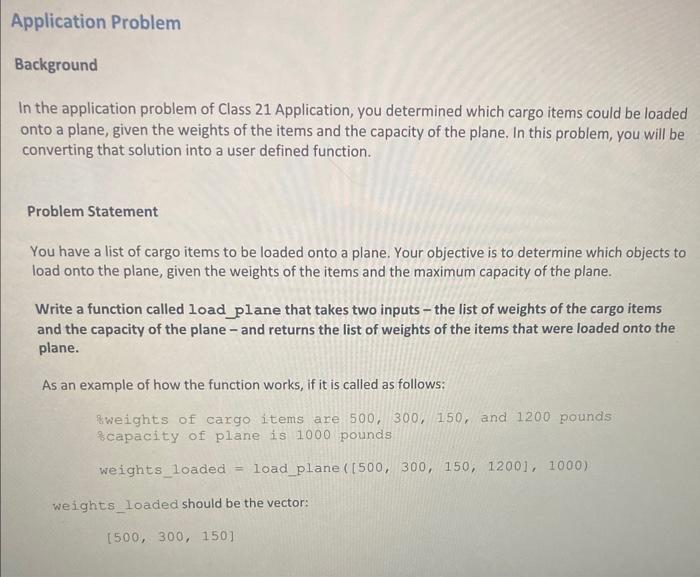 Application Problem

Background

In the application problem of Class 21 Application, you determined which cargo items could be loaded onto a plane, given the weights of the items and the capacity of the plane. In this problem, you will be converting that solution into a user defined function.

Problem Statement

You have a list of cargo items to be loaded onto a plane. Your objective is to determine which objects to load onto the plane, given the weights of the items and the maximum capacity of the plane.

Write a function called load_plane that takes two inputs – the list of weights of the cargo items and the capacity of the plane – and returns the list of weights of the items that were loaded onto the plane.

As an example of how the function works, if it is called as follows:

%weights of cargo items are 500, 300, 150, and 1200 pounds
%capacity of plane is 1000 pounds

weights_loaded = load_plane([500, 300, 150, 1200], 1000)

weights_loaded should be the vector:

[500, 300, 150]